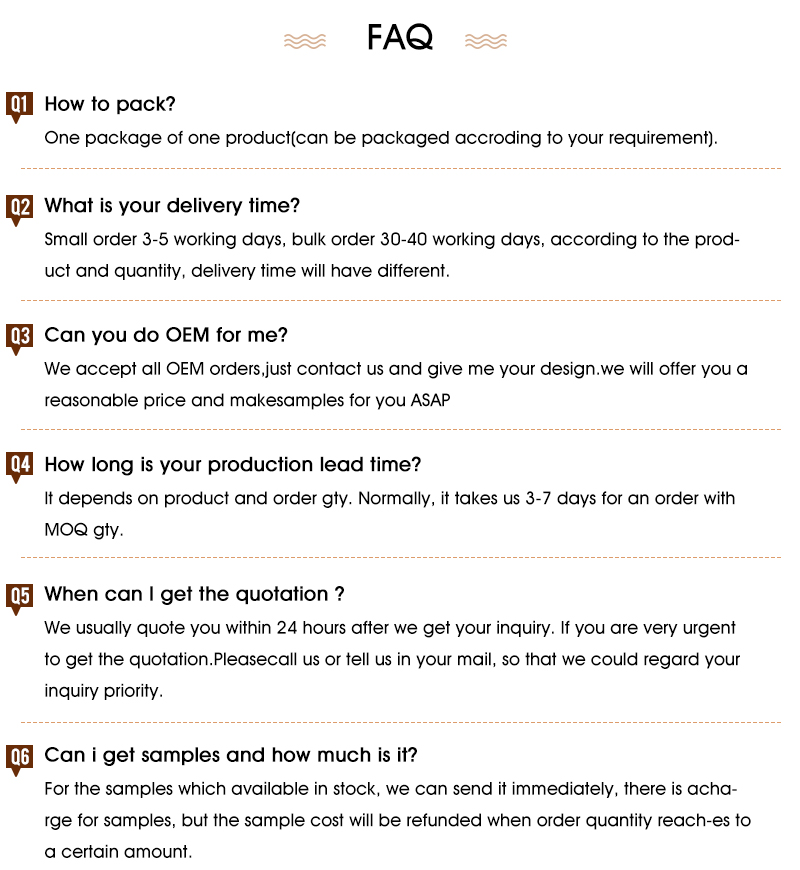 FAQ

Q1 How to pack?
One package of one product(can be packaged accroding to your requirement).

Q2 What is your delivery time?
Small order 3-5 working days, bulk order 30-40 working days, according to the product and quantity, delivery time will have different.

Q3 Can you do OEM for me?
We accept all OEM orders,just contact us and give me your design.we will offer you a reasonable price and makesamples for you ASAP

Q4 How long is your production lead time?
It depends on product and order gty. Normally, it takes us 3-7 days for an order with MOQ gty.

Q5 When can I get the quotation ?
We usually quote you within 24 hours after we get your inquiry. If you are very urgent to get the quotation.Pleasecall us or tell us in your mail, so that we could regard your inquiry priority.

Q6 Can i get samples and how much is it?
For the samples which available in stock, we can send it immediately, there is acharge for samples, but the sample cost will be refunded when order quantity reach-es to a certain amount.